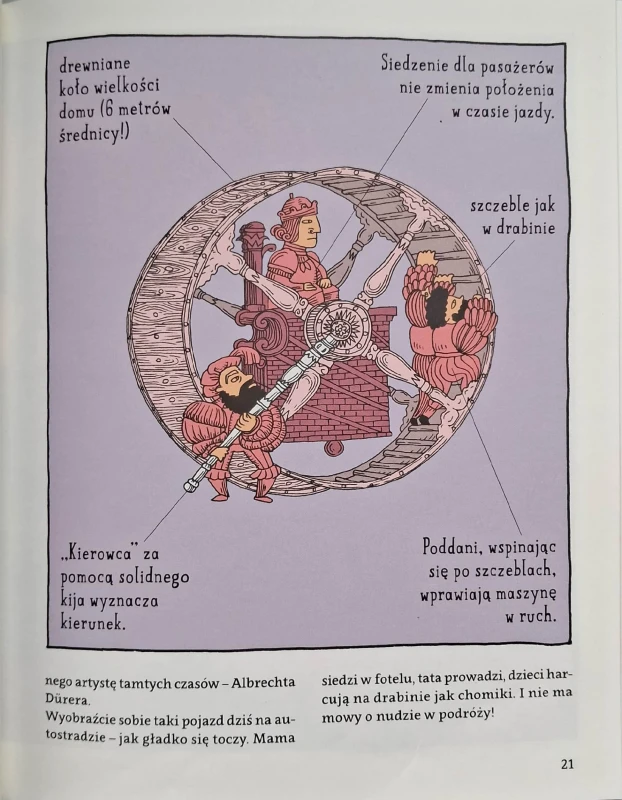 drewniane koło wielkości domu (6 metrów średnicy!)

Siedzenie dla pasażerów nie zmienia położenia w czasie jazdy.

szczeble jak w drabinie

„Kierowca" za pomocą solidnego kija wyznacza kierunek.

Poddani, wspinając się po szczeblach, wprawiają maszynę w ruch.

nego artystę tamtych czasów – Albrechta Dürera.
Wyobraźcie sobie taki pojazd dziś na autostradzie – jak gładko się toczy. Mama siedzi w fotelu, tata prowadzi, dzieci harcują na drabinie jak chomiki. I nie ma mowy o nudzie w podróży!

21